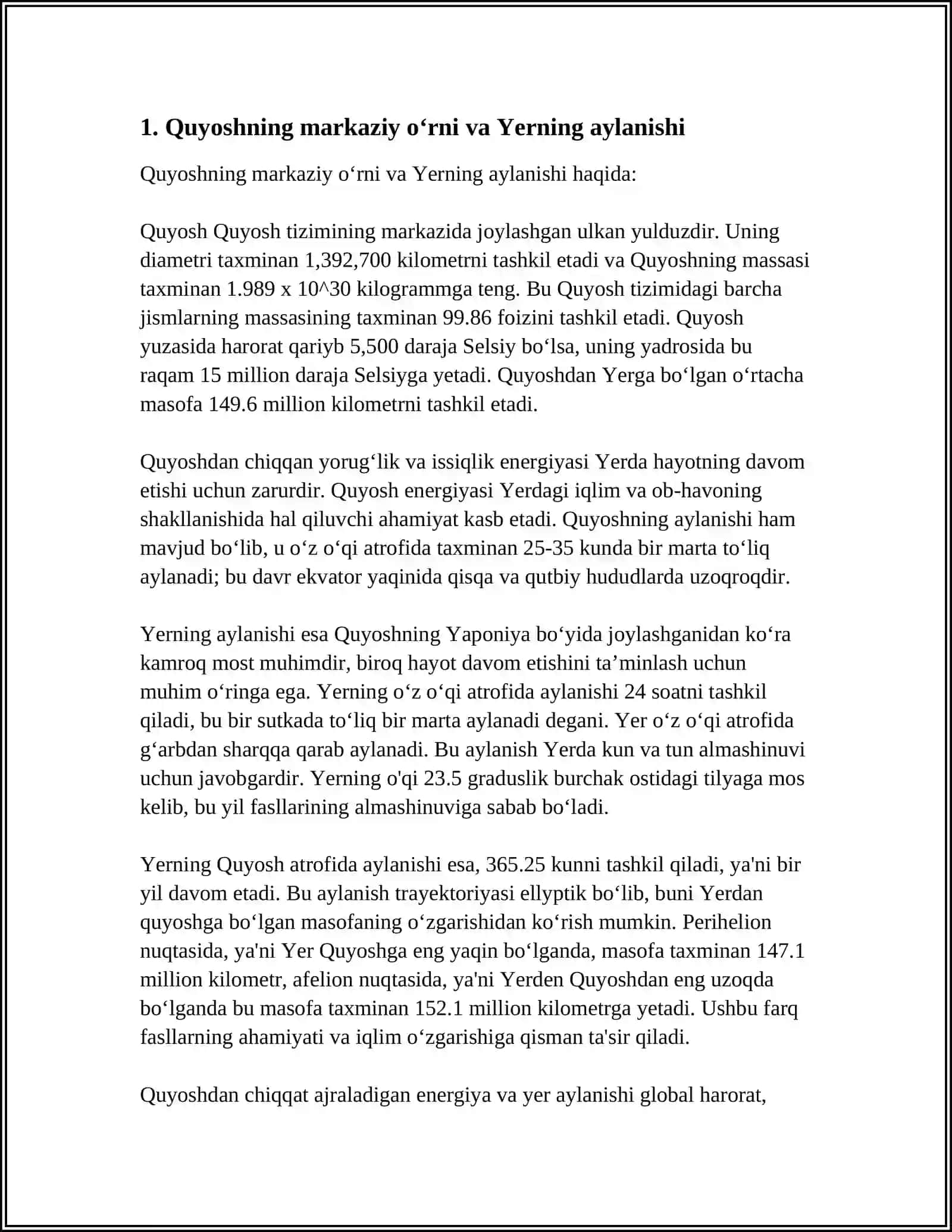 1. Quyoshning markaziy o'rni va Yerning aylanishi

Quyoshning markaziy o'rni va Yerning aylanishi haqida:

Quyosh Quyosh tizimining markazida joylashgan ulkan yulduzdir. Uning diametri taxminan 1,392,700 kilometrni tashkil etadi va Quyoshning massasi taxminan 1.989 x 10^30 kilogrammga teng. Bu Quyosh tizimidagi barcha jismlarning massasining taxminan 99.86 foizini tashkil etadi. Quyosh yuzasida harorat qariyb 5,500 daraja Selsiy bo'lsa, uning yadrosida bu raqam 15 million daraja Selsiyga yetadi. Quyoshdan Yerga bo'lgan o'rtacha masofa 149.6 million kilometrni tashkil etadi.

Quyoshdan chiqqan yorug'lik va issiqlik energiyasi Yerda hayotning davom etishi uchun zarurdir. Quyosh energiyasi Yerdagi iqlim va ob-havoning shakllanishida hal qiluvchi ahamiyat kasb etadi. Quyoshning aylanishi ham mavjud bo'lib, u o'z o'qi atrofida taxminan 25-35 kunda bir marta to'liq aylanadi; bu davr ekvator yaqinida qisqa va qutbiy hududlarda uzoqroqdir.

Yerning aylanishi esa Quyoshning Yaponiya bo'yida joylashganidan ko'ra kamroq most muhimdir, biroq hayot davom etishini ta'minlash uchun muhim o'ringa ega. Yerning o'z o'qi atrofida aylanishi 24 soatni tashkil qiladi, bu bir sutkada to'liq bir marta aylanadi degani. Yer o'z o'qi atrofida g'arbdan sharqqa qarab aylanadi. Bu aylanish Yerda kun va tun almashinuvi uchun javobgardir. Yerning o'qi 23.5 graduslik burchak ostidagi tilyaga mos kelib, bu yil fasllarining almashinuviga sabab bo'ladi.

Yerning Quyosh atrofida aylanishi esa, 365.25 kunni tashkil qiladi, ya'ni bir yil davom etadi. Bu aylanish trayektoriyasi ellyptik bo'lib, buni Yerdan quyoshga bo'lgan masofaning o'zgarishidan ko'rish mumkin. Perihelion nuqtasida, ya'ni Yer Quyoshga eng yaqin bo'lganda, masofa taxminan 147.1 million kilometr, afelion nuqtasida, ya'ni Yerden Quyoshdan eng uzoqda bo'lganda bu masofa taxminan 152.1 million kilometrga yetadi. Ushbu farq fasllarning ahamiyati va iqlim o'zgarishiga qisman ta'sir qiladi.

Quyoshdan chiqqat ajraladigan energiya va yer aylanishi global harorat,